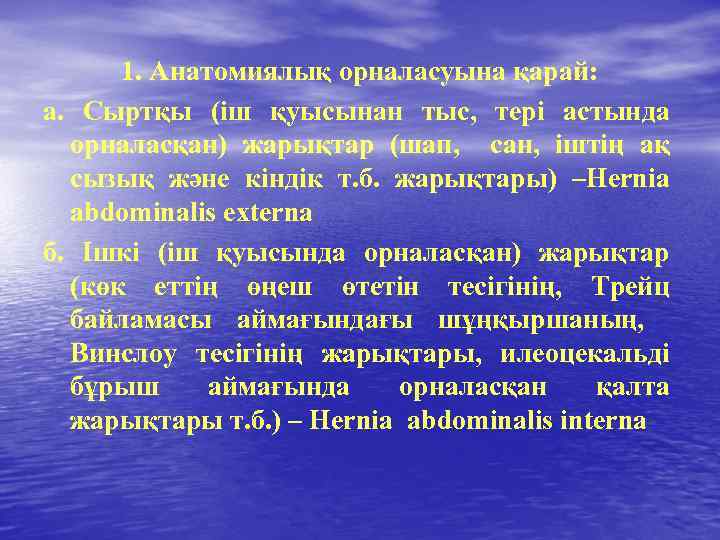 1. Анатомиялық орналасуына қарай:

а. Сыртқы (іш қуысынан тыс, тері астында орналасқан) жарықтар (шап, сан, іштің ақ сызық және кіндік т.б. жарықтары) –Hernia abdominalis externa

б. Ішкі (іш қуысында орналасқан) жарықтар (көк еттің өңеш өтетін тесігінің, Трейц байламасы аймағындағы шұңқыршаның, Винслоу тесігінің жарықтары, илеоцекальді бұрыш аймағында орналасқан қалта жарықтары т.б.) – Hernia abdominalis interna